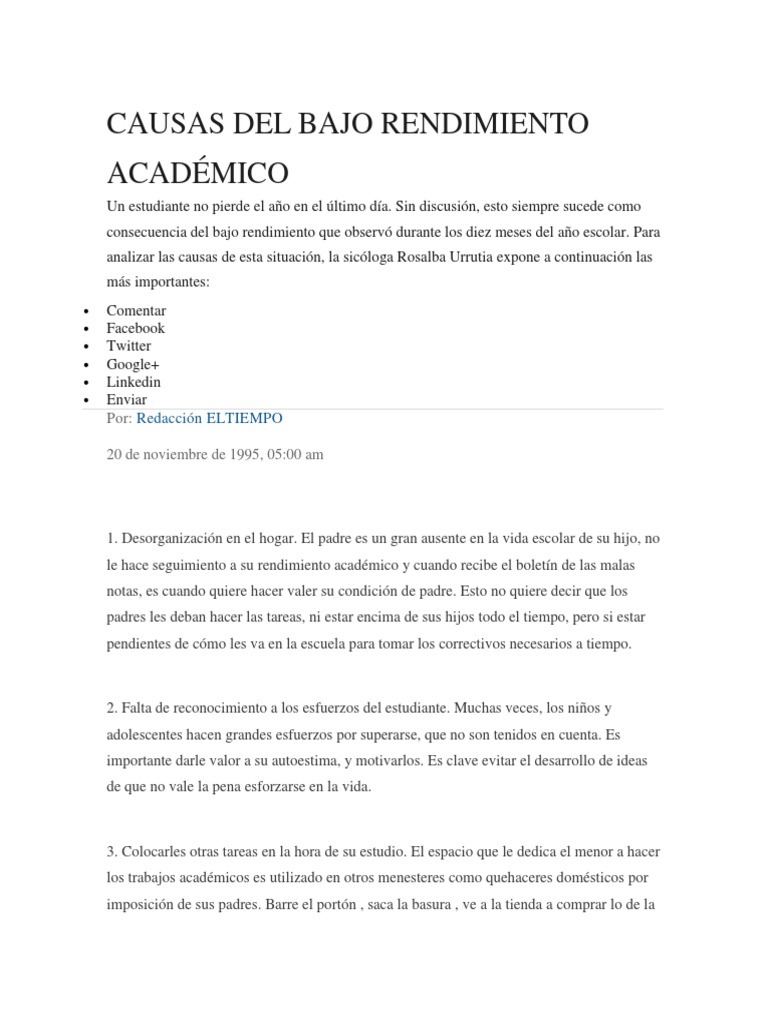 CAUSAS DEL BAJO RENDIMIENTO ACADÉMICO

Un estudiante no pierde el año en el último día. Sin discusión, esto siempre sucede como consecuencia del bajo rendimiento que observó durante los diez meses del año escolar. Para analizar las causas de esta situación, la sicóloga Rosalba Urrutia expone a continuación las más importantes:

- Comentar
- Facebook
- Twitter
- Google+
- Linkedin
- Enviar

Por: Redacción ELTIEMPO

20 de noviembre de 1995, 05:00 am

1. Desorganización en el hogar. El padre es un gran ausente en la vida escolar de su hijo, no le hace seguimiento a su rendimiento académico y cuando recibe el boletín de las malas notas, es cuando quiere hacer valer su condición de padre. Esto no quiere decir que los padres les deban hacer las tareas, ni estar encima de sus hijos todo el tiempo, pero si estar pendientes de cómo les va en la escuela para tomar los correctivos necesarios a tiempo.

2. Falta de reconocimiento a los esfuerzos del estudiante. Muchas veces, los niños y adolescentes hacen grandes esfuerzos por superarse, que no son tenidos en cuenta. Es importante darle valor a su autoestima, y motivarlos. Es clave evitar el desarrollo de ideas de que no vale la pena esforzarse en la vida.

3. Colocarles otras tareas en la hora de su estudio. El espacio que le dedica el menor a hacer los trabajos académicos es utilizado en otros menesteres como quehaceres domésticos por imposición de sus padres. Barre el portón , saca la basura , ve a la tienda a comprar lo de la